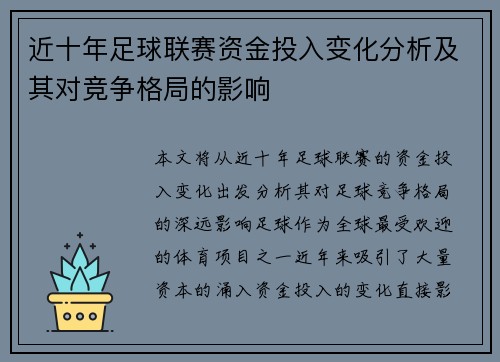 近十年足球联赛资金投入变化分析及其对竞争格局的影响

本文将从近十年足球联赛的资金投入变化出发分析其对足球竞争格局的深远影响足球作为全球最受欢迎的体育项目之一近年来吸引了大量资本的涌入资金投入的变化直接影